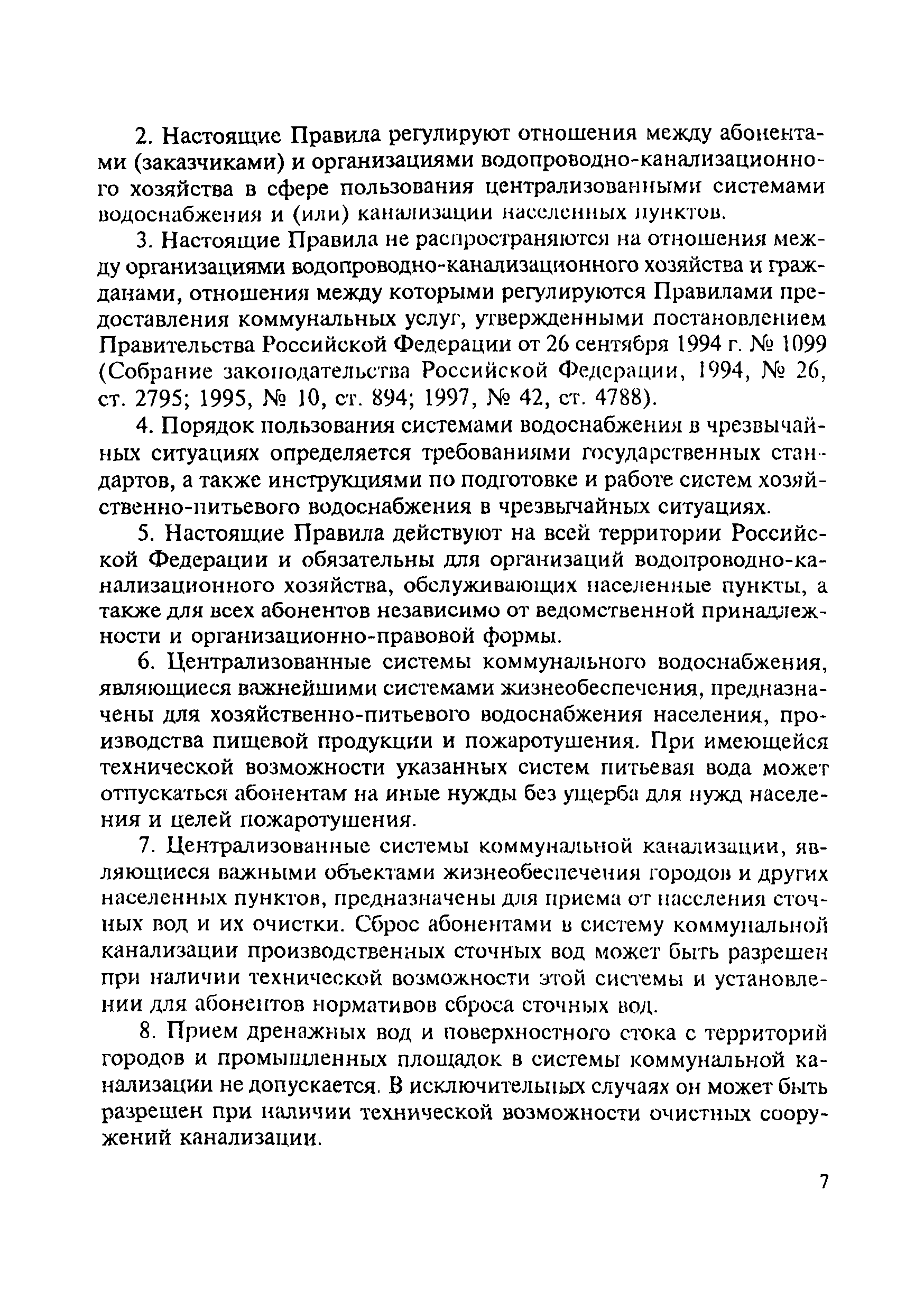 2. Настоящие Правила регулируют отношения между абонентами (заказчиками) и организациями водопроводно-канализационного хозяйства в сфере пользования централизованными системами водоснабжения и (или) канализации населенных пунктов.

3. Настоящие Правила не распространяются на отношения между организациями водопроводно-канализационного хозяйства и гражданами, отношения между которыми регулируются Правилами предоставления коммунальных услуг, утвержденными постановлением Правительства Российской Федерации от 26 сентября 1994 г. № 1099 (Собрание законодательства Российской Федерации, 1994, № 26, ст. 2795; 1995, № 10, ст. 894; 1997, № 42, ст. 4788).

4. Порядок пользования системами водоснабжения в чрезвычайных ситуациях определяется требованиями государственных стандартов, а также инструкциями по подготовке и работе систем хозяйственно-питьевого водоснабжения в чрезвычайных ситуациях.

5. Настоящие Правила действуют на всей территории Российской Федерации и обязательны для организаций водопроводно-канализационного хозяйства, обслуживающих населенные пункты, а также для всех абонентов независимо от ведомственной принадлежности и организационно-правовой формы.

6. Централизованные системы коммунального водоснабжения, являющиеся важнейшими системами жизнеобеспечения, предназначены для хозяйственно-питьевого водоснабжения населения, производства пищевой продукции и пожаротушения. При имеющейся технической возможности указанных систем питьевая вода может отпускаться абонентам на иные нужды без ущерба для нужд населения и целей пожаротушения.

7. Централизованные системы коммунальной канализации, являющиеся важными объектами жизнеобеспечения городов и других населенных пунктов, предназначены для приема от населения сточных вод и их очистки. Сброс абонентами в систему коммунальной канализации производственных сточных вод может быть разрешен при наличии технической возможности этой системы и установлении для абонентов нормативов сброса сточных вод.

8. Прием дренажных вод и поверхностного стока с территорий городов и промышленных площадок в системы коммунальной канализации не допускается. В исключительных случаях он может быть разрешен при наличии технической возможности очистных сооружений канализации.

7